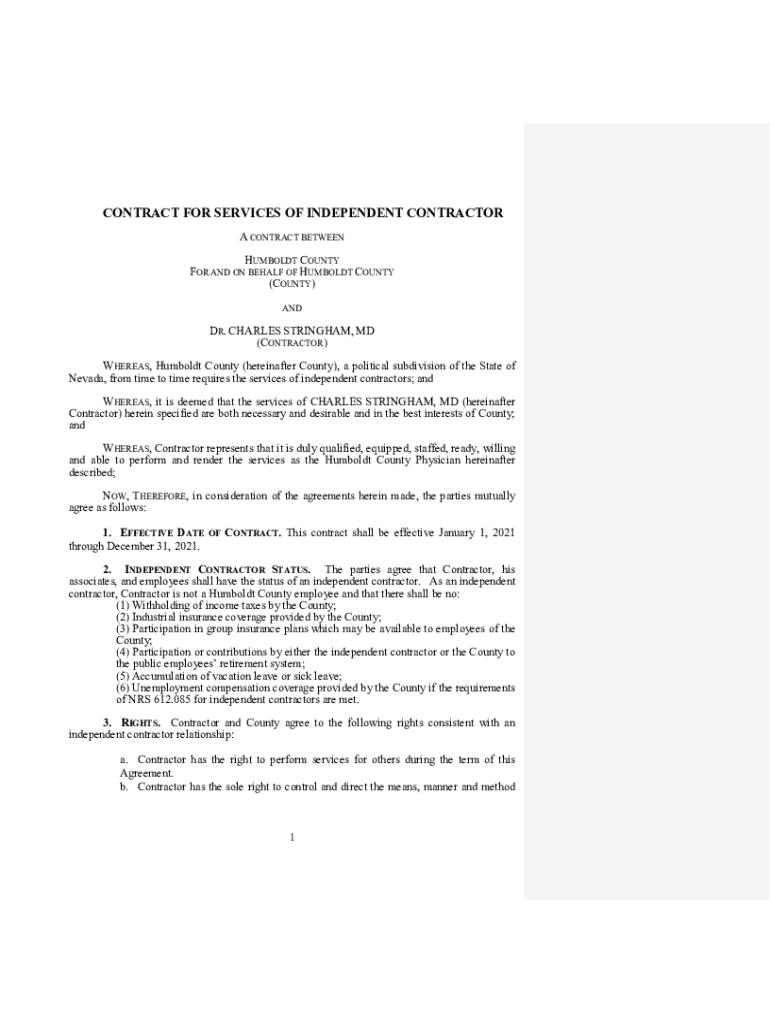 CONTRACT FOR SERVICES OF INDEPENDENT CONTRACTOR

A CONTRACT BETWEEN

HUMBOLDT COUNTY
FOR AND ON BEHALF OF HUMBOLDT COUNTY
(COUNTY)

AND

DR. CHARLES STRINGHAM, MD
(CONTRACTOR)

WHEREAS, Humboldt County (hereinafter County), a political subdivision of the State of Nevada, from time to time requires the services of independent contractors; and

WHEREAS, it is deemed that the services of CHARLES STRINGHAM, MD (hereinafter Contractor) herein specified are both necessary and desirable and in the best interests of County; and

WHEREAS, Contractor represents that it is duly qualified, equipped, staffed, ready, willing and able to perform and render the services as the Humboldt County Physician hereinafter described;

NOW, THEREFORE, in consideration of the agreements herein made, the parties mutually agree as follows:

1. EFFECTIVE DATE OF CONTRACT. This contract shall be effective January 1, 2021 through December 31, 2021.

2. INDEPENDENT CONTRACTOR STATUS. The parties agree that Contractor, his associates, and employees shall have the status of an independent contractor. As an independent contractor, Contractor is not a Humboldt County employee and that there shall be no:
(1) Withholding of income taxes by the County;
(2) Industrial insurance coverage provided by the County;
(3) Participation in group insurance plans which may be available to employees of the County;
(4) Participation or contributions by either the independent contractor or the County to the public employees' retirement system;
(5) Accumulation of vacation leave or sick leave;
(6) Unemployment compensation coverage provided by the County if the requirements of NRS 612.085 for independent contractors are met.

3. RIGHTS. Contractor and County agree to the following rights consistent with an independent contractor relationship:

a. Contractor has the right to perform services for others during the term of this Agreement.
b. Contractor has the sole right to control and direct the means, manner and method

1